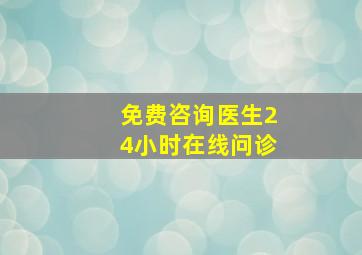 免费咨询医生24小时在线问诊